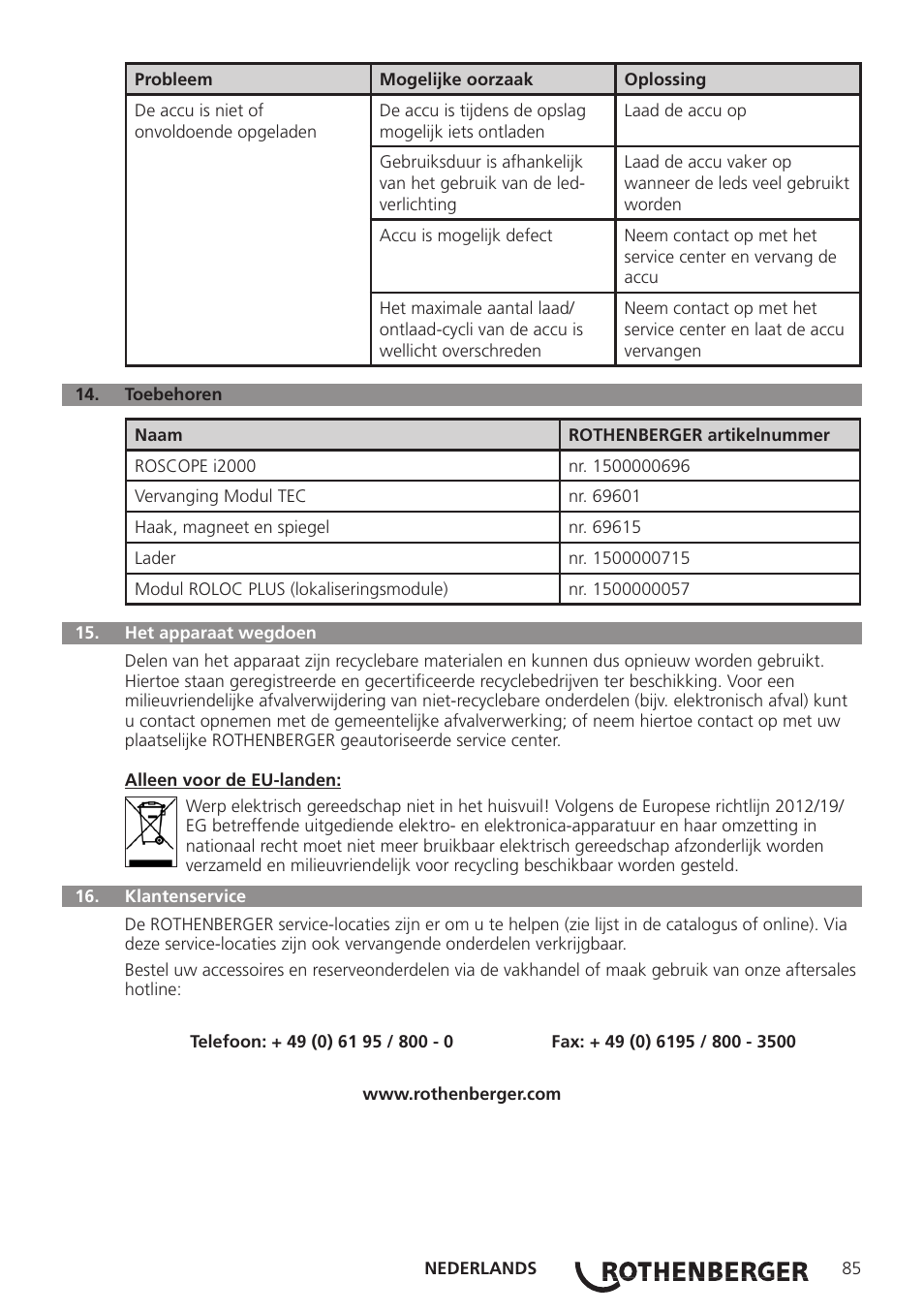 | Probleem | Mogelijke oorzaak | Oplossing |
|---|---|---|
| De accu is niet of onvoldoende opgeladen | De accu is tijdens de opslag mogelijk iets ontladen | Laad de accu op |
| | Gebruiksduur is afhankelijk van het gebruik van de led-verlichting | Laad de accu vaker op wanneer de leds veel gebruikt worden |
| | Accu is mogelijk defect | Neem contact op met het service center en vervang de accu |
| | Het maximale aantal laad/ontlaad-cycli van de accu is wellicht overschreden | Neem contact op met het service center en laat de accu vervangen |

14. Toebehoren

| Naam | ROTHENBERGER artikelnummer |
|---|---|
| ROSCOPE i2000 | nr. 1500000696 |
| Vervanging Modul TEC | nr. 69601 |
| Haak, magneet en spiegel | nr. 69615 |
| Lader | nr. 1500000715 |
| Modul ROLOC PLUS (lokaliseringsmodule) | nr. 1500000057 |

15. Het apparaat wegdoen

Delen van het apparaat zijn recyclebare materialen en kunnen dus opnieuw worden gebruikt. Hiertoe staan geregistreerde en gecertificeerde recyclebedrijven ter beschikking. Voor een milieuvriendelijke afvalverwijdering van niet-recyclebare onderdelen (bijv. elektronisch afval) kunt u contact opnemen met de gemeentelijke afvalverwerking; of neem hiertoe contact op met uw plaatselijke ROTHENBERGER geautoriseerde service center.

Alleen voor de EU-landen:

Werp elektrisch gereedschap niet in het huisvuil! Volgens de Europese richtlijn 2012/19/EG betreffende uitgediende elektro- en elektronica-apparatuur en haar omzetting in nationaal recht moet niet meer bruikbaar elektrisch gereedschap afzonderlijk worden verzameld en milieuvriendelijk voor recycling beschikbaar worden gesteld.

16. Klantenservice

De ROTHENBERGER service-locaties zijn er om u te helpen (zie lijst in de catalogus of online). Via deze service-locaties zijn ook vervangende onderdelen verkrijgbaar.

Bestel uw accessoires en reserveonderdelen via de vakhandel of maak gebruik van onze aftersales hotline:

Telefoon: + 49 (0) 61 95 / 800 - 0 Fax: + 49 (0) 6195 / 800 - 3500

www.rothenberger.com

NEDERLANDS ROTHENBERGER 85